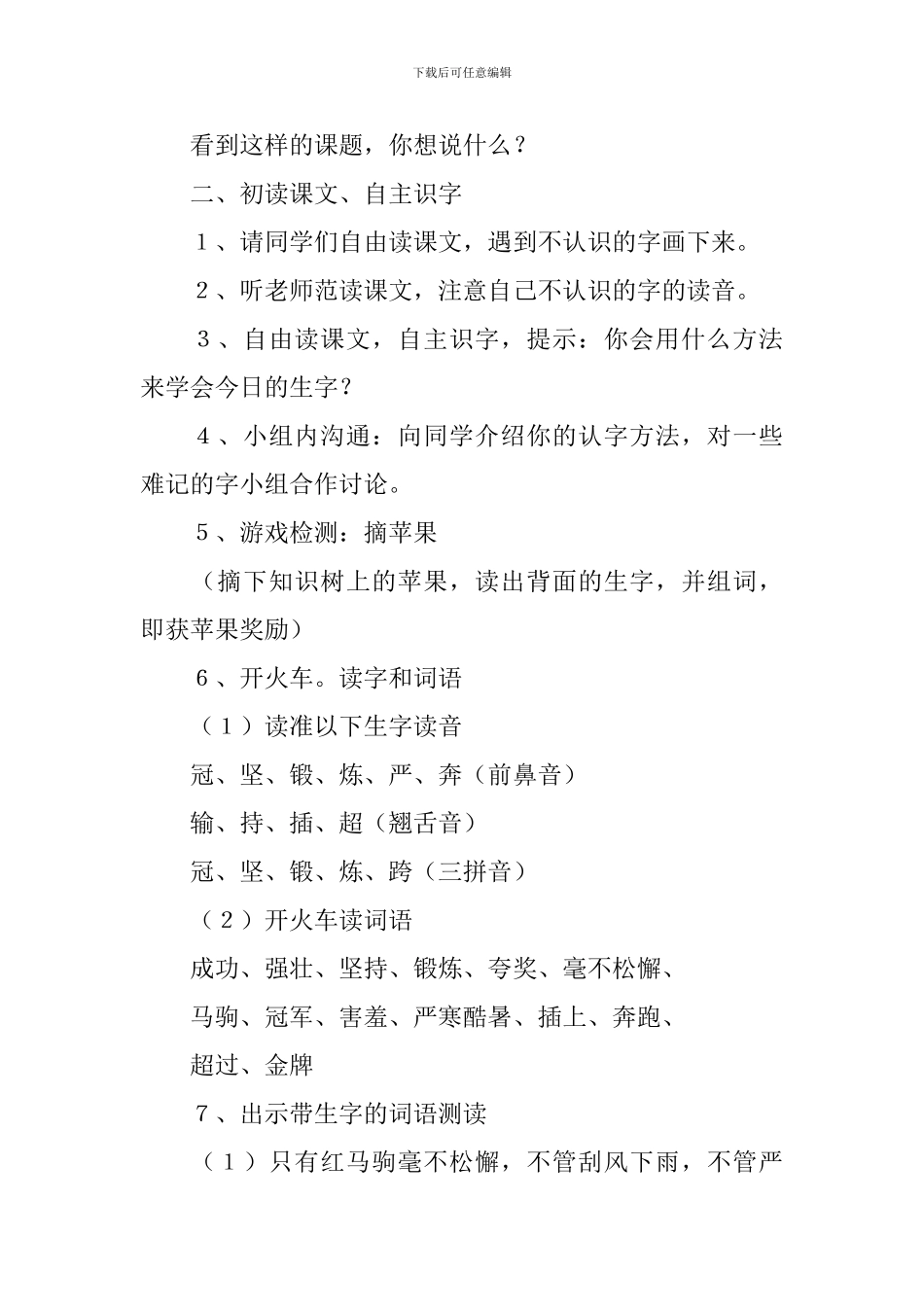 下载后可任意编辑

看到这样的课题，你想说什么？

二、初读课文、自主识字

１、请同学们自由读课文，遇到不认识的字画下来。

２、听老师范读课文，注意自己不认识的字的读音。

３、自由读课文，自主识字，提示：你会用什么方法来学会今日的生字？

４、小组内沟通：向同学介绍你的认字方法，对一些难记的字小组合作讨论。

５、游戏检测：摘苹果

（摘下知识树上的苹果，读出背面的生字，并组词，即获苹果奖励）

６、开火车。读字和词语

（１）读准以下生字读音

冠、坚、锻、炼、严、奔（前鼻音）

输、持、插、超（翘舌音）

冠、坚、锻、炼、跨（三拼音）

（２）开火车读词语

成功、强壮、坚持、锻炼、夸奖、毫不松懈、

马驹、冠军、害羞、严寒酷暑、插上、奔跑、

超过、金牌

７、出示带生字的词语测读

（１）只有红马驹毫不松懈，不管刮风下雨，不管严